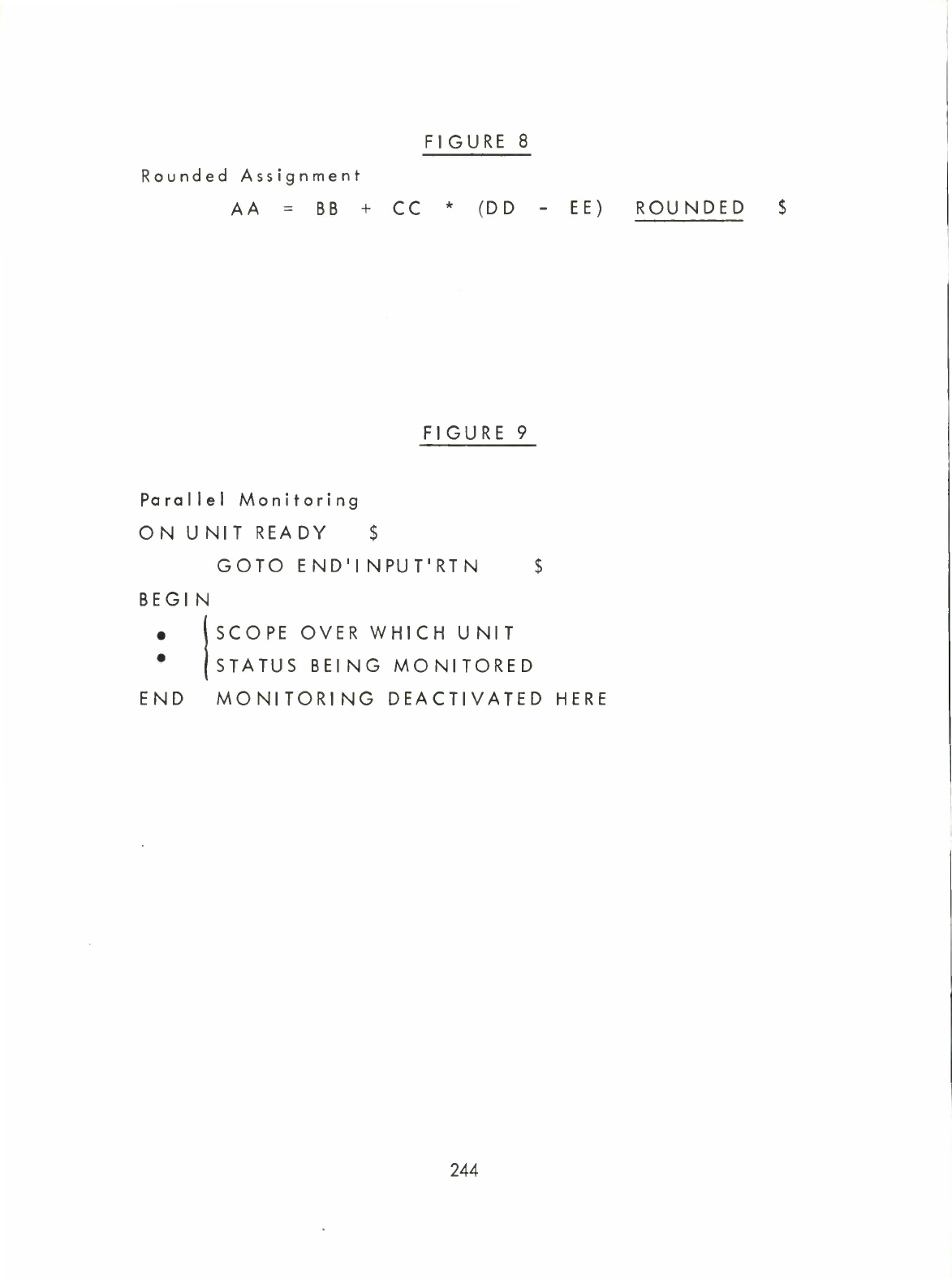 FIGURE 8

Rounded Assignment

AA = BB + CC * (DD - EE) ROUNDED $

FIGURE 9

Parallel Monitoring

ON UNIT READY $

GOTO END'INPUT'RTN $

BEGIN

• SCOPE OVER WHICH UNIT
• STATUS BEING MONITORED

END MONITORING DEACTIVATED HERE

244